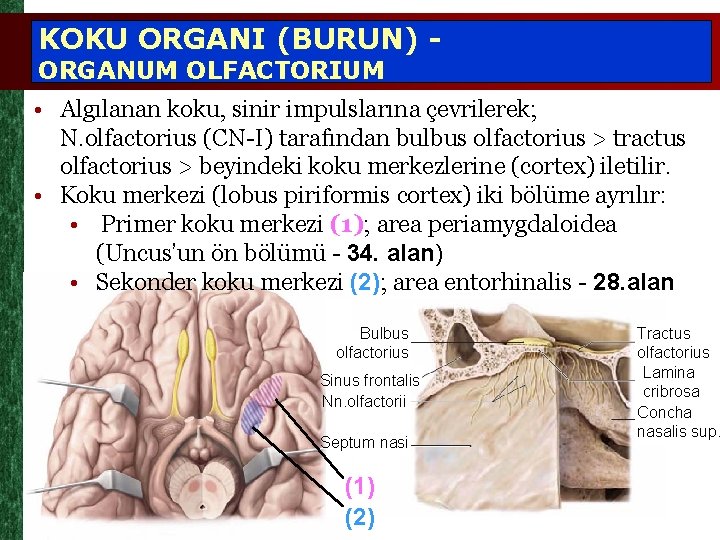 KOKU ORGANI (BURUN) -
ORGANUM OLFACTORIUM

• Algılanan koku, sinir impulslarına çevrilerek; N.olfactorius (CN-I) tarafından bulbus olfactorius > tractus olfactorius > beyindeki koku merkezlerine (cortex) iletilir.
• Koku merkezi (lobus piriformis cortex) iki bölüme ayrılır:
• Primer koku merkezi (1); area periamygdaloidea (Uncus'un ön bölümü - 34. alan)
• Sekonder koku merkezi (2); area entorhinalis - 28.alan

(1)
(2)

Bulbus olfactorius
Sinus frontalis
Nn.olfactorii
Septum nasi
Tractus olfactorius
Lamina cribrosa
Concha nasalis sup.